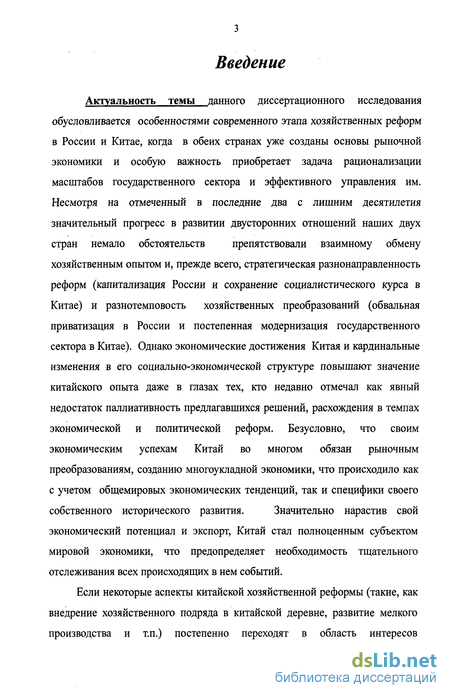 3

Введение

Актуальность темы данного диссертационного исследования обусловливается особенностями современного этапа хозяйственных реформ в России и Китае, когда в обеих странах уже созданы основы рыночной экономики и особую важность приобретает задача рационализации масштабов государственного сектора и эффективного управления им. Несмотря на отмеченный в последние два с лишним десятилетия значительный прогресс в развитии двусторонних отношений наших двух стран немало обстоятельств препятствовали взаимному обмену хозяйственным опытом и, прежде всего, стратегическая разнонаправленность реформ (капитализация России и сохранение социалистического курса в Китае) и разнотемповость хозяйственных преобразований (обвальная приватизация в России и постепенная модернизация государственного сектора в Китае). Однако экономические достижения Китая и кардинальные изменения в его социально-экономической структуре повышают значение китайского опыта даже в глазах тех, кто недавно отмечал как явный недостаток паллиативность предлагавшихся решений, расхождения в темпах экономической и политической реформ. Безусловно, что своим экономическим успехам Китай во многом обязан рыночным преобразованиям, созданию многоукладной экономики, что происходило как с учетом общемировых экономических тенденций, так и специфики своего собственного исторического развития. Значительно нарастив свой экономический потенциал и экспорт, Китай стал полноценным субъектом мировой экономики, что предопределяет необходимость тщательного отслеживания всех происходящих в нем событий.

Если некоторые аспекты китайской хозяйственной реформы (такие, как внедрение хозяйственного подряда в китайской деревне, развитие мелкого производства и т.п.) постепенно переходят в область интересов

dsLib.net
библиотека диссертаций